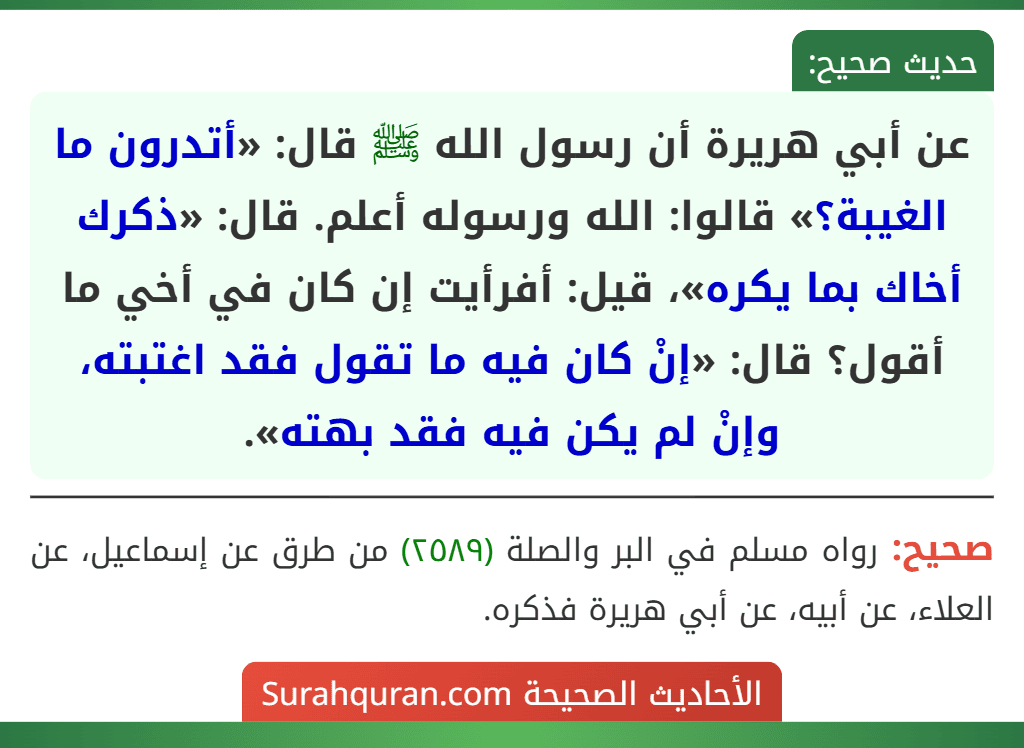 حديث صحيح:

عن أبي هريرة أن رسول الله ﷺ قال: «أتدرون ما الغيبة؟» قالوا: الله ورسوله أعلم. قال: «ذكرك أخاك بما يكره»، قيل: أفرأيت إن كان في أخي ما أقول؟ قال: «إنْ كان فيه ما تقول فقد اغتبته، وإنْ لم يكن فيه فقد بهته».

صحيح: رواه مسلم في البر والصلة (٢٥٨٩) من طرق عن إسماعيل، عن العلاء، عن أبيه، عن أبي هريرة فذكره.

الأحاديث الصحيحة Surahquran.com